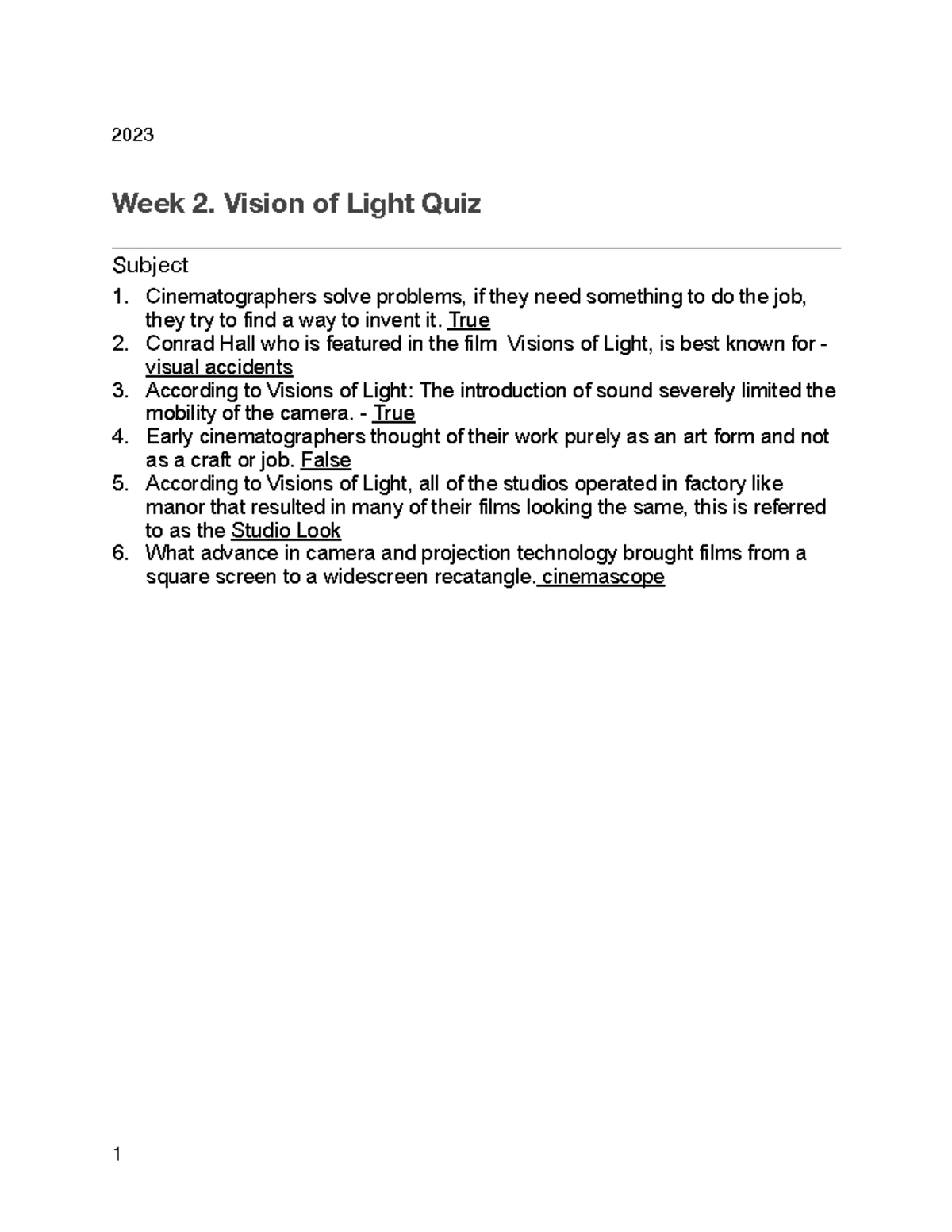 2023

Week 2. Vision of Light Quiz

Subject

1. Cinematographers solve problems, if they need something to do the job, they try to find a way to invent it. True
2. Conrad Hall who is featured in the film Visions of Light, is best known for - visual accidents
3. According to Visions of Light: The introduction of sound severely limited the mobility of the camera. - True
4. Early cinematographers thought of their work purely as an art form and not as a craft or job. False
5. According to Visions of Light, all of the studios operated in factory like manor that resulted in many of their films looking the same, this is referred to as the Studio Look
6. What advance in camera and projection technology brought films from a square screen to a widescreen recatangle. cinemascope

1